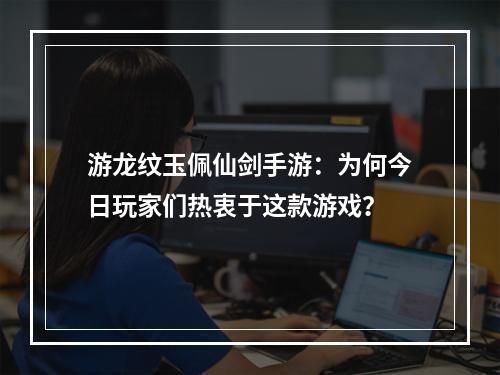 游龙纹玉佩仙剑手游：为何今日玩家们热衷于这款游戏？